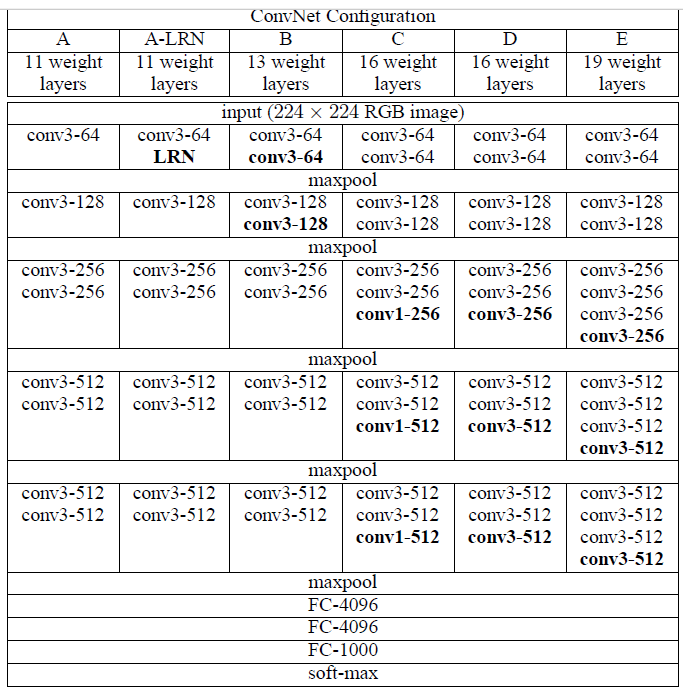 | ConvNet Configuration | | | | | |
|---|---|---|---|---|---|
| A | A-LRN | B | C | D | E |
| 11 weight layers | 11 weight layers | 13 weight layers | 16 weight layers | 16 weight layers | 19 weight layers |
| input ($224 \times 224$ RGB image) | | | | | |
| conv3-64 | conv3-64 LRN | conv3-64 conv3-64 | conv3-64 conv3-64 | conv3-64 conv3-64 | conv3-64 conv3-64 |
| maxpool | | | | | |
| conv3-128 | conv3-128 | conv3-128 conv3-128 | conv3-128 conv3-128 | conv3-128 conv3-128 | conv3-128 conv3-128 |
| maxpool | | | | | |
| conv3-256 conv3-256 | conv3-256 conv3-256 | conv3-256 conv3-256 | conv3-256 conv3-256 conv1-256 | conv3-256 conv3-256 conv3-256 | conv3-256 conv3-256 conv3-256 conv3-256 |
| maxpool | | | | | |
| conv3-512 conv3-512 | conv3-512 conv3-512 | conv3-512 conv3-512 | conv3-512 conv3-512 conv1-512 | conv3-512 conv3-512 conv3-512 | conv3-512 conv3-512 conv3-512 conv3-512 |
| maxpool | | | | | |
| conv3-512 conv3-512 | conv3-512 conv3-512 | conv3-512 conv3-512 | conv3-512 conv3-512 conv1-512 | conv3-512 conv3-512 conv3-512 | conv3-512 conv3-512 conv3-512 conv3-512 |
| maxpool | | | | | |
| FC-4096 | | | | | |
| FC-4096 | | | | | |
| FC-1000 | | | | | |
| soft-max | | | | | |